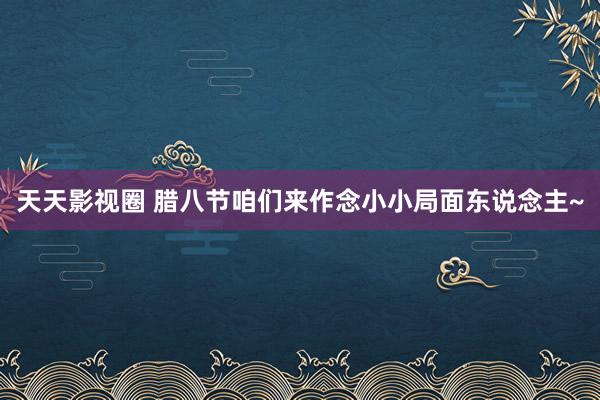 天天影视圈 腊八节咱们来作念小小局面东说念主~